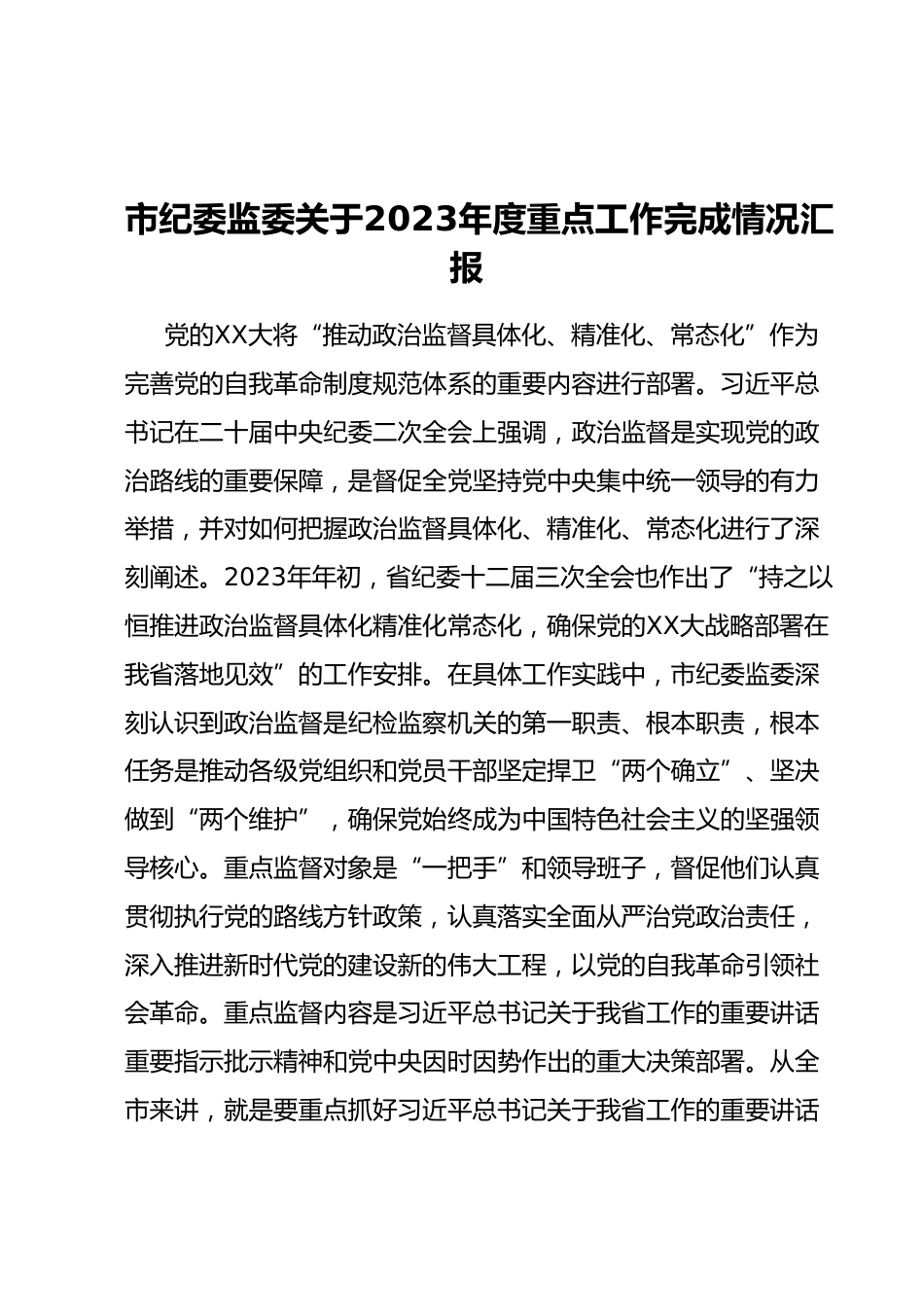 市纪委监委关于2023年度重点工作完成情况汇报

党的XX大将“推动政治监督具体化、精准化、常态化”作为完善党的自我革命制度规范体系的重要内容进行部署。习近平总书记在二十届中央纪委二次全会上强调，政治监督是实现党的政治路线的重要保障，是督促全党坚持党中央集中统一领导的有力举措，并对如何把握政治监督具体化、精准化、常态化进行了深刻阐述。2023年年初，省纪委十二届三次全会也作出了“持之以恒推进政治监督具体化精准化常态化，确保党的XX大战略部署在我省落地见效”的工作安排。在具体工作实践中，市纪委监委深刻认识到政治监督是纪检监察机关的第一职责、根本职责，根本任务是推动各级党组织和党员干部坚定捍卫“两个确立”、坚决做到“两个维护”，确保党始终成为中国特色社会主义的坚强领导核心。重点监督对象是“一把手”和领导班子，督促他们认真贯彻执行党的路线方针政策，认真落实全面从严治党政治责任，深入推进新时代党的建设新的伟大工程，以党的自我革命引领社会革命。重点监督内容是习近平总书记关于我省工作的重要讲话重要指示批示精神和党中央因时因势作出的重大决策部署。从全市来讲，就是要重点抓好习近平总书记关于我省工作的重要讲话